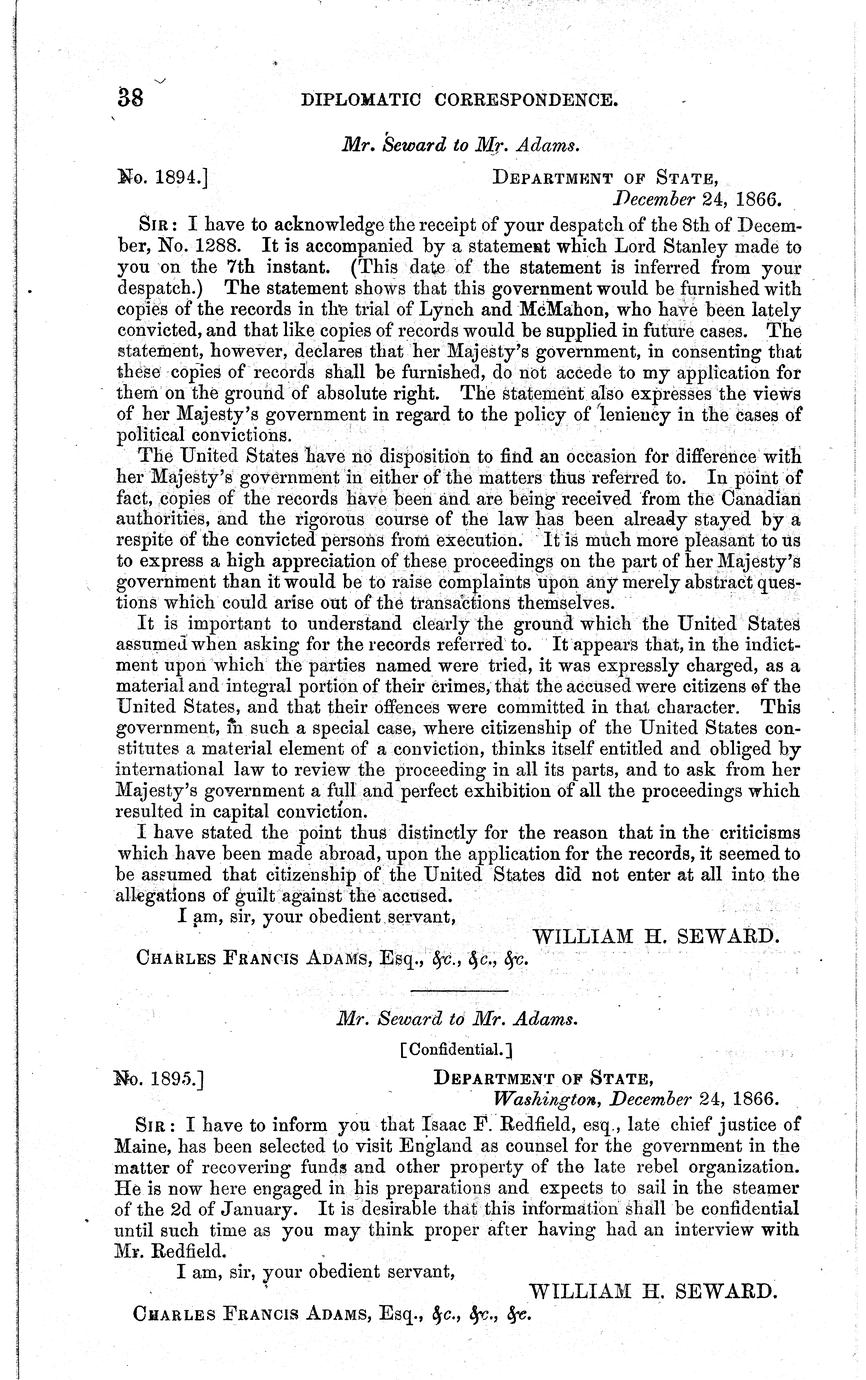 38 DIPLOMATIC CORRESPONDENCE.

Mr. Seward to Mr. Adams.

No. 1894.] DEPARTMENT OF STATE, December 24, 1866.

SIR: I have to acknowledge the receipt of your despatch of the 8th of December, No. 1288. It is accompanied by a statement which Lord Stanley made to you on the 7th instant. (This date of the statement is inferred from your despatch.) The statement shows that this government would be furnished with copies of the records in the trial of Lynch and McMahon, who have been lately convicted, and that like copies of records would be supplied in future cases. The statement, however, declares that her Majesty's government, in consenting that these copies of records shall be furnished, do not accede to my application for them on the ground of absolute right. The statement also expresses the views of her Majesty's government in regard to the policy of leniency in the cases of political convictions.

The United States have no disposition to find an occasion for difference with her Majesty's government in either of the matters thus referred to. In point of fact, copies of the records have been and are being received from the Canadian authorities, and the rigorous course of the law has been already stayed by a respite of the convicted persons from execution. It is much more pleasant to us to express a high appreciation of these proceedings on the part of her Majesty's government than it would be to raise complaints upon any merely abstract questions which could arise out of the transactions themselves.

It is important to understand clearly the ground which the United States assumed when asking for the records referred to. It appears that, in the indictment upon which the parties named were tried, it was expressly charged, as a material and integral portion of their crimes, that the accused were citizens of the United States, and that their offences were committed in that character. This government, in such a special case, where citizenship of the United States constitutes a material element of a conviction, thinks itself entitled and obliged by international law to review the proceeding in all its parts, and to ask from her Majesty's government a full and perfect exhibition of all the proceedings which resulted in capital conviction.

I have stated the point thus distinctly for the reason that in the criticisms which have been made abroad, upon the application for the records, it seemed to be assumed that citizenship of the United States did not enter at all into the allegations of guilt against the accused.

I am, sir, your obedient servant,

WILLIAM H. SEWARD.

CHARLES FRANCIS ADAMS, Esq., &c., &c., &c.

Mr. Seward to Mr. Adams.

[Confidential.]

No. 1895.] DEPARTMENT OF STATE, Washington, December 24, 1866.

SIR: I have to inform you that Isaac F. Redfield, esq., late chief justice of Maine, has been selected to visit England as counsel for the government in the matter of recovering funds and other property of the late rebel organization. He is now here engaged in his preparations and expects to sail in the steamer of the 2d of January. It is desirable that this information shall be confidential until such time as you may think proper after having had an interview with Mr. Redfield.

I am, sir, your obedient servant,

WILLIAM H. SEWARD.

CHARLES FRANCIS ADAMS, Esq., &c., &c., &c.